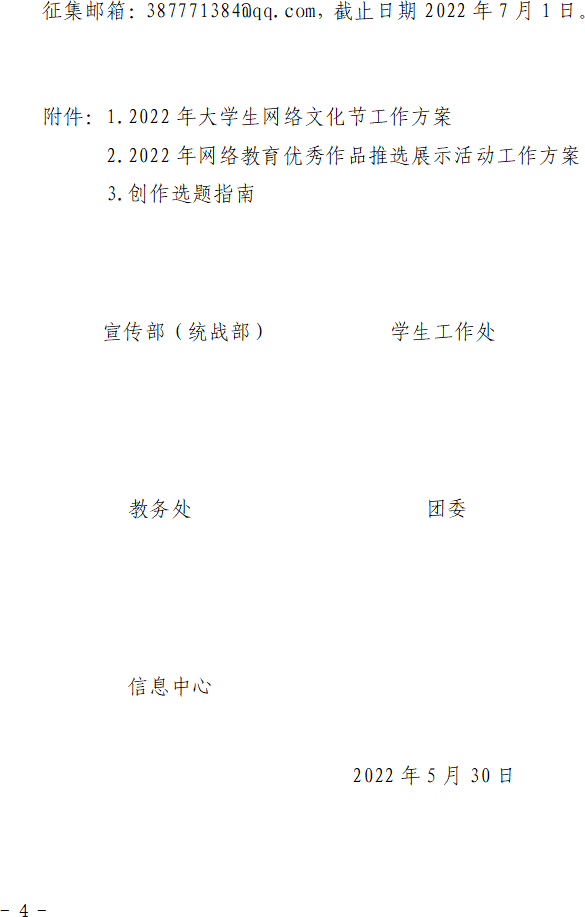 征集邮箱：387771384@qq.com，截止日期2022年7月1日。

附件：1.2022年大学生网络文化节工作方案
2.2022年网络教育优秀作品推选展示活动工作方案
3.创作选题指南

宣传部（统战部） 学生工作处

教务处 团委

信息中心

2022年5月30日

- 4 -